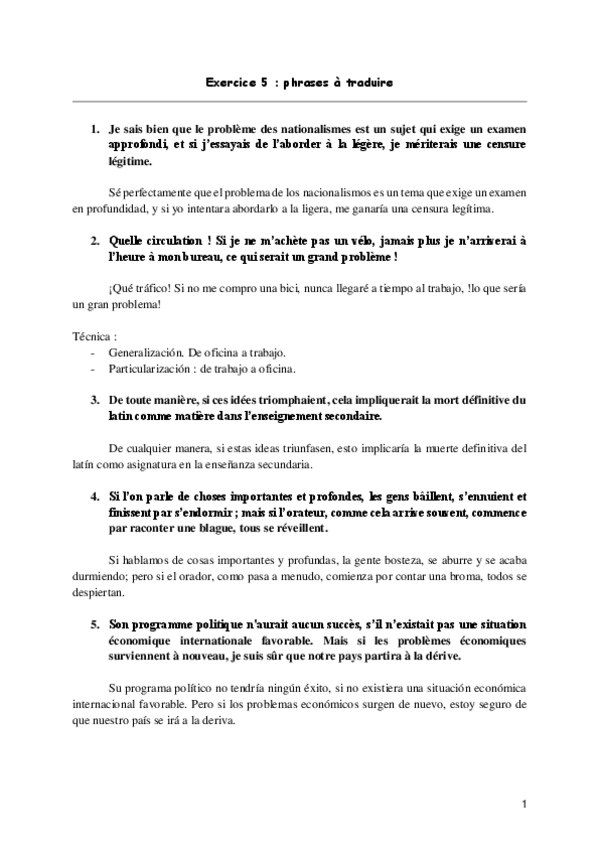 Exercice 5 : phrases à traduire

1. Je sais bien que le problème des nationalismes est un sujet qui exige un examen approfondi, et si j'essayais de l'aborder à la légère, je mériterais une censure légitime.

Sé perfectamente que el problema de los nacionalismos es un tema que exige un examen en profundidad, y si yo intentara abordarlo a la ligera, me ganaría una censura legítima.

2. Quelle circulation ! Si je ne m'achète pas un vélo, jamais plus je n'arriverai à l'heure à mon bureau, ce qui serait un grand problème !

¡Qué tráfico! Si no me compro una bici, nunca llegaré a tiempo al trabajo, !lo que sería un gran problema!

Técnica :
- Generalización. De oficina a trabajo.
- Particularización : de trabajo a oficina.

3. De toute manière, si ces idées triomphaient, cela impliquerait la mort définitive du latin comme matière dans l'enseignement secondaire.

De cualquier manera, si estas ideas triunfasen, esto implicaría la muerte definitiva del latín como asignatura en la enseñanza secundaria.

4. Si l'on parle de choses importantes et profondes, les gens bâillent, s'ennuient et finissent par s'endormir ; mais si l'orateur, comme cela arrive souvent, commence par raconter une blague, tous se réveillent.

Si hablamos de cosas importantes y profundas, la gente bosteza, se aburre y se acaba durmiendo; pero si el orador, como pasa a menudo, comienza por contar una broma, todos se despiertan.

5. Son programme politique n'aurait aucun succès, s'il n'existait pas une situation économique internationale favorable. Mais si les problèmes économiques surviennent à nouveau, je suis sûr que notre pays partira à la dérive.

Su programa político no tendría ningún éxito, si no existiera una situación económica internacional favorable. Pero si los problemas económicos surgen de nuevo, estoy seguro de que nuestro país se irá a la deriva.

1